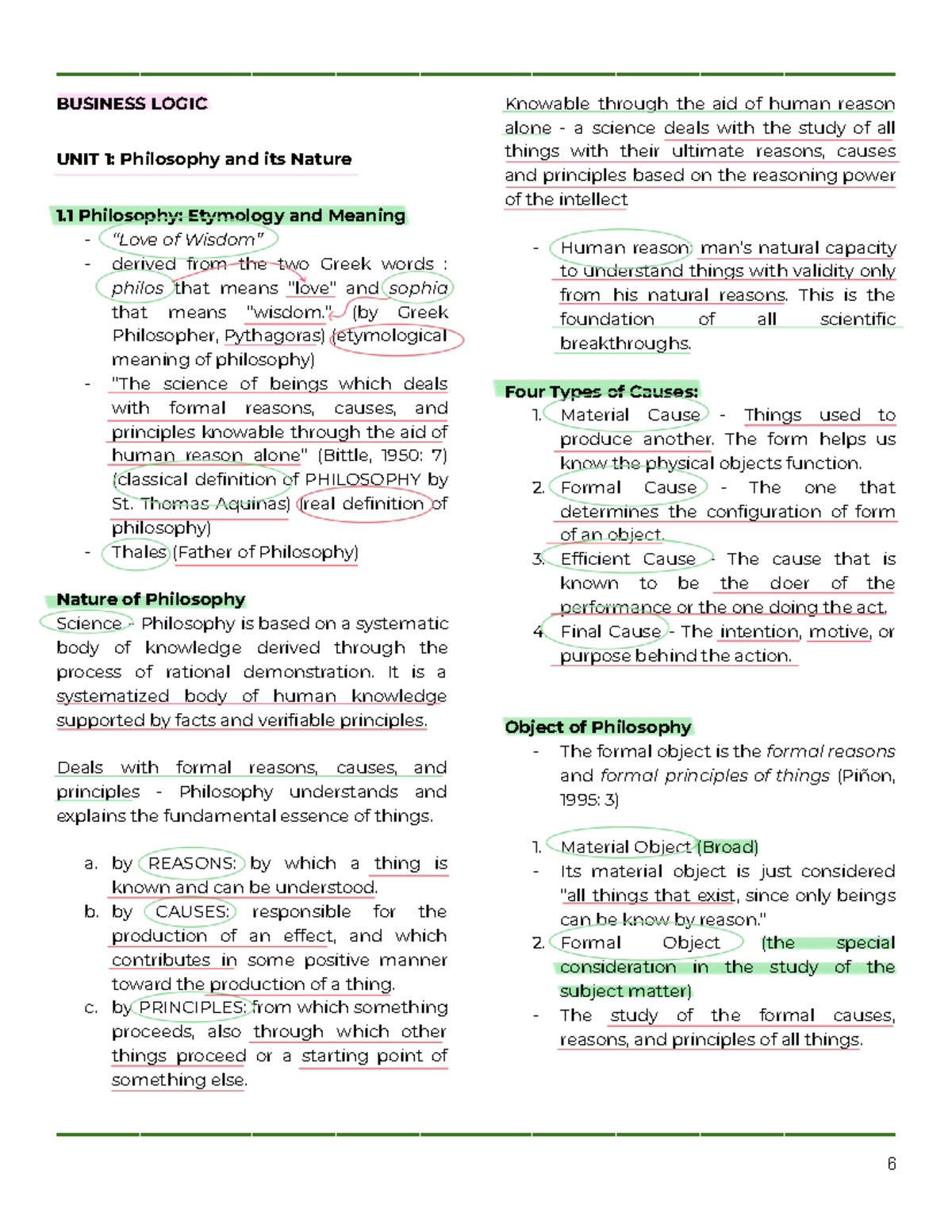 BUSINESS LOGIC

UNIT 1: Philosophy and its Nature

1.1 Philosophy: Etymology and Meaning
- "Love of Wisdom"
- derived from the two Greek words : philos that means "love" and sophia that means "wisdom." (by Greek Philosopher, Pythagoras) (etymological meaning of philosophy)
- "The science of beings which deals with formal reasons, causes, and principles knowable through the aid of human reason alone" (Bittle, 1950: 7) (classical definition of PHILOSOPHY by St. Thomas Aquinas) (real definition of philosophy)
- Thales (Father of Philosophy)

Nature of Philosophy
Science - Philosophy is based on a systematic body of knowledge derived through the process of rational demonstration. It is a systematized body of human knowledge supported by facts and verifiable principles.

Deals with formal reasons, causes, and principles - Philosophy understands and explains the fundamental essence of things.

a. by REASONS: by which a thing is known and can be understood.
b. by CAUSES: responsible for the production of an effect, and which contributes in some positive manner toward the production of a thing.
c. by PRINCIPLES: from which something proceeds, also through which other things proceed or a starting point of something else.

Knowable through the aid of human reason alone - a science deals with the study of all things with their ultimate reasons, causes and principles based on the reasoning power of the intellect

- Human reason: man's natural capacity to understand things with validity only from his natural reasons. This is the foundation of all scientific breakthroughs.

Four Types of Causes:
1. Material Cause - Things used to produce another. The form helps us know the physical objects function.
2. Formal Cause - The one that determines the configuration of form of an object.
3. Efficient Cause - The cause that is known to be the doer of the performance or the one doing the act.
4. Final Cause - The intention, motive, or purpose behind the action.

Object of Philosophy
- The formal object is the formal reasons and formal principles of things (Piñon, 1995: 3)

1. Material Object (Broad)
- Its material object is just considered "all things that exist, since only beings can be know by reason."
2. Formal Object (the special consideration in the study of the subject matter)
- The study of the formal causes, reasons, and principles of all things.

6